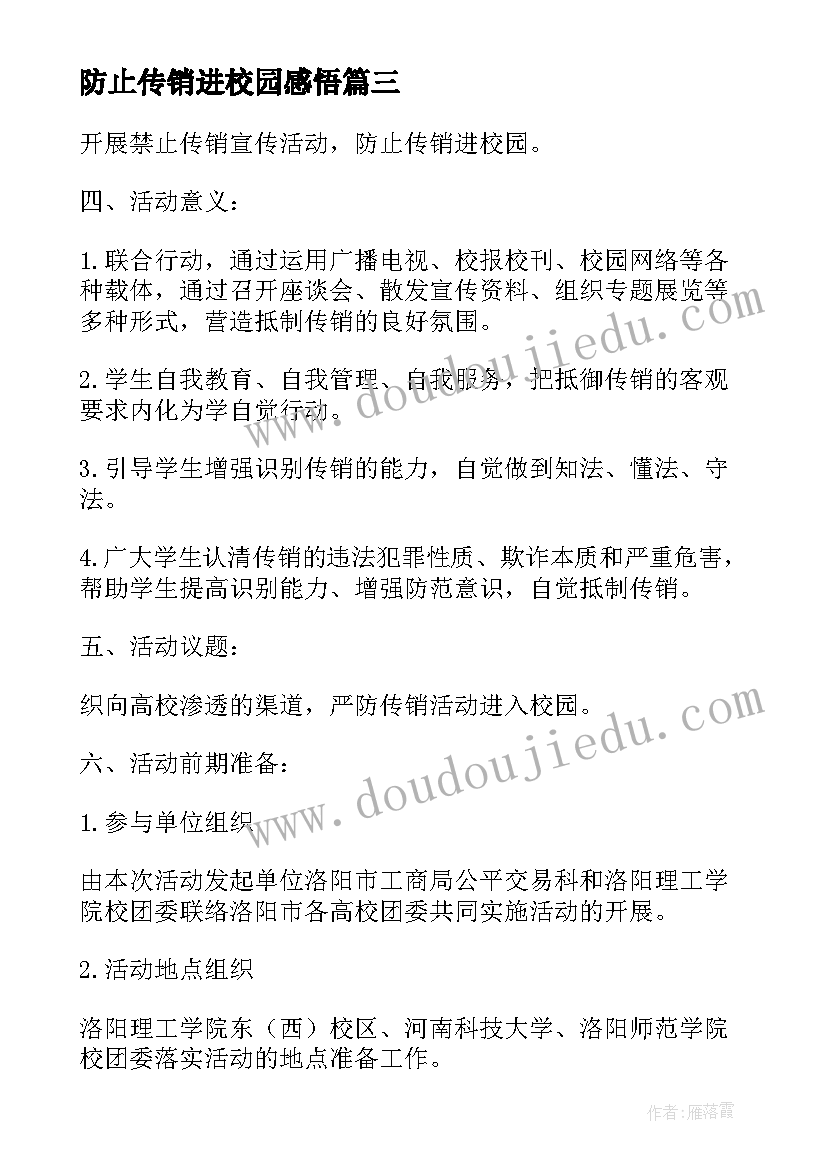 防止传销进校园感悟篇三

开展禁止传销宣传活动，防止传销进校园。

四、活动意义：

1.联合行动，通过运用广播电视、校报校刊、校园网络等各种载体，通过召开座谈会、散发宣传资料、组织专题展览等多种形式，营造抵制传销的良好氛围。

2.学生自我教育、自我管理、自我服务，把抵御传销的客观要求内化为学自觉行动。

3.引导学生增强识别传销的能力，自觉做到知法、懂法、守法。

4.广大学生认清传销的违法犯罪性质、欺诈本质和严重危害，帮助学生提高识别能力、增强防范意识，自觉抵制传销。

五、活动议题：

织向高校渗透的渠道，严防传销活动进入校园。

六、活动前期准备：

1.参与单位组织

由本次活动发起单位洛阳市工商局公平交易科和洛阳理工学院校团委联络洛阳市各高校团委共同实施活动的开展。

2.活动地点组织

洛阳理工学院东（西）校区、河南科技大学、洛阳师范学院校团委落实活动的地点准备工作。

www.doudoujiedu.com

www.doudoujiedu.com

作者：雁落霞